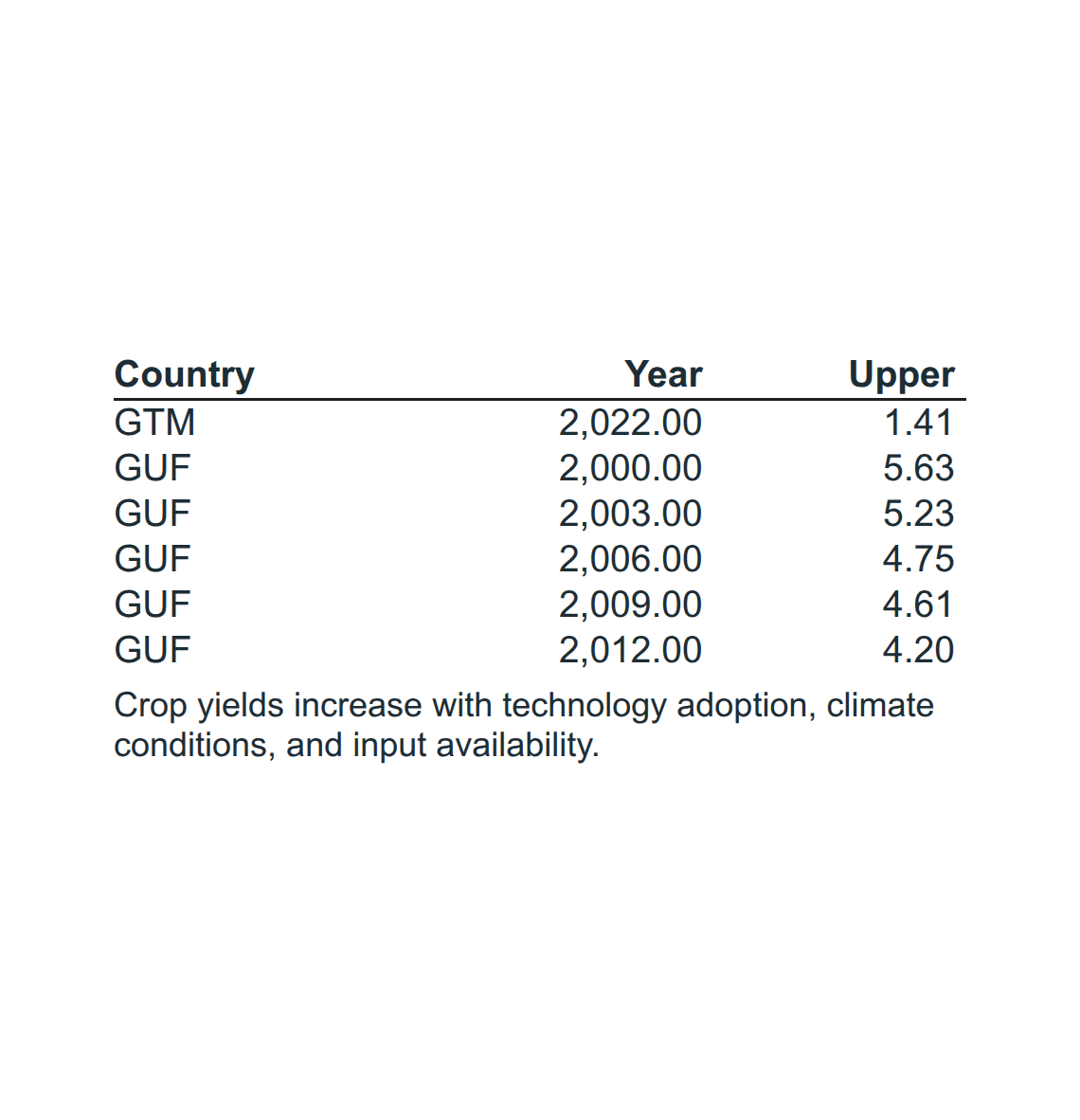 | Country | Year | Upper |
|---|---|---|
| GTM | 2,022.00 | 1.41 |
| GUF | 2,000.00 | 5.63 |
| GUF | 2,003.00 | 5.23 |
| GUF | 2,006.00 | 4.75 |
| GUF | 2,009.00 | 4.61 |
| GUF | 2,012.00 | 4.20 |

Crop yields increase with technology adoption, climate conditions, and input availability.